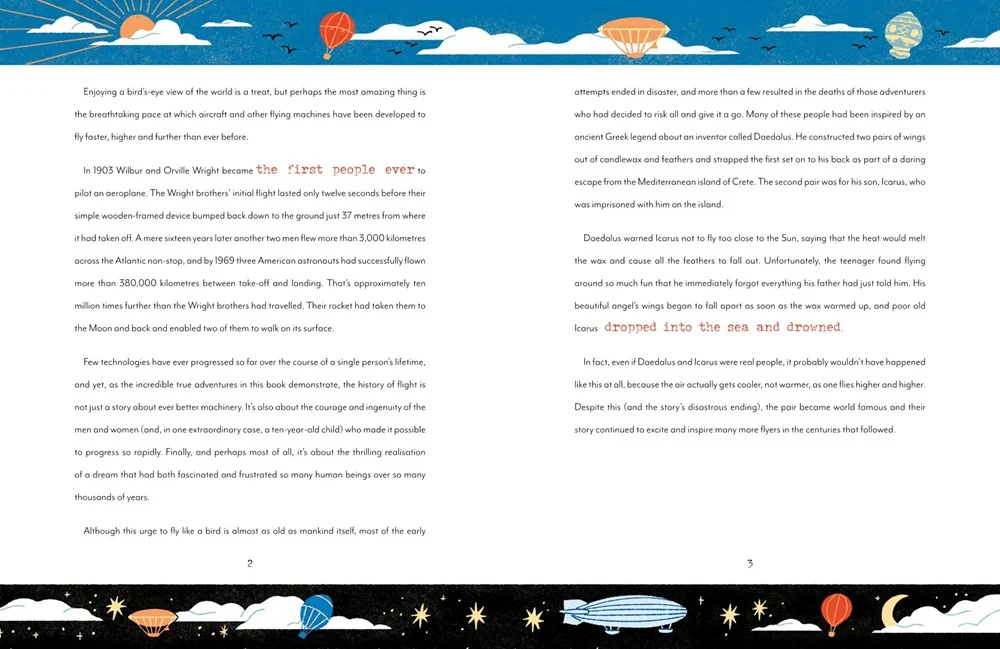 Enjoying a bird's-eye view of the world is a treat, but perhaps the most amazing thing is the breathtaking pace at which aircraft and other flying machines have been developed to fly faster, higher and further than ever before.

In 1903 Wilbur and Orville Wright became the first people ever to pilot an aeroplane. The Wright brothers' initial flight lasted only twelve seconds before their simple wooden-framed device bumped back down to the ground just 37 metres from where it had taken off. A mere sixteen years later another two men flew more than 3,000 kilometres across the Atlantic non-stop, and by 1969 three American astronauts had successfully flown more than 380,000 kilometres between take-off and landing. That's approximately ten million times further than the Wright brothers had travelled. Their rocket had taken them to the Moon and back and enabled two of them to walk on its surface.

Few technologies have ever progressed so far over the course of a single person's lifetime, and yet, as the incredible true adventures in this book demonstrate, the history of flight is not just a story about ever better machinery. It's also about the courage and ingenuity of the men and women (and, in one extraordinary case, a ten-year-old child) who made it possible to progress so rapidly. Finally, and perhaps most of all, it's about the thrilling realisation of a dream that had both fascinated and frustrated so many human beings over so many thousands of years.

Although this urge to fly like a bird is almost as old as mankind itself, most of the early

2

attempts ended in disaster, and more than a few resulted in the deaths of those adventurers who had decided to risk all and give it a go. Many of these people had been inspired by an ancient Greek legend about an inventor called Daedalus. He constructed two pairs of wings out of candlewax and feathers and strapped the first set on to his back as part of a daring escape from the Mediterranean island of Crete. The second pair was for his son, Icarus, who was imprisoned with him on the island.

Daedalus warned Icarus not to fly too close to the Sun, saying that the heat would melt the wax and cause all the feathers to fall out. Unfortunately, the teenager found flying around so much fun that he immediately forgot everything his father had just told him. His beautiful angel's wings began to fall apart as soon as the wax warmed up, and poor old Icarus dropped into the sea and drowned.

In fact, even if Daedalus and Icarus were real people, it probably wouldn't have happened like this at all, because the air actually gets cooler, not warmer, as one flies higher and higher. Despite this (and the story's disastrous ending), the pair became world famous and their story continued to excite and inspire many more flyers in the centuries that followed.

3